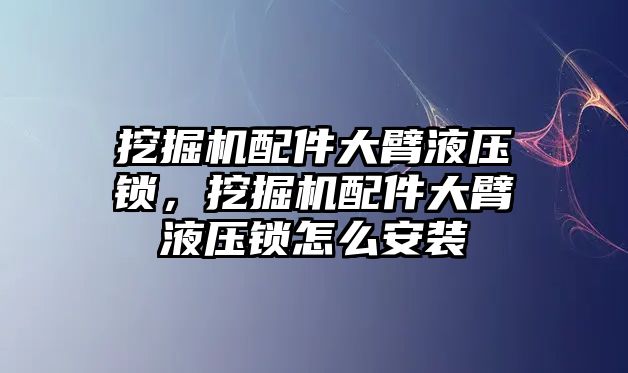 挖掘机配件大臂液压锁，挖掘机配件大臂液压锁怎么安装